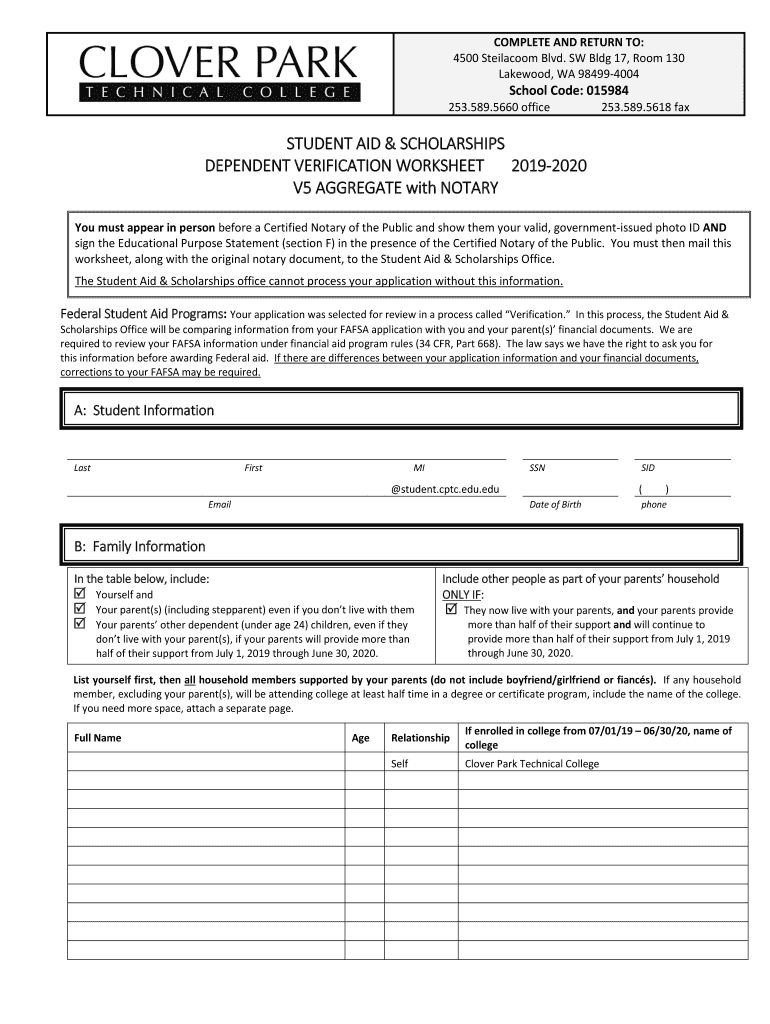 CLOVER PARK
TECHNICAL COLLEGE

COMPLETE AND RETURN TO:
4500 Steilacoom Blvd. SW Bldg 17, Room 130
Lakewood, WA 98499-4004
School Code: 015984
253.589.5660 office 253.589.5618 fax

STUDENT AID & SCHOLARSHIPS
DEPENDENT VERIFICATION WORKSHEET 2019-2020
V5 AGGREGATE with NOTARY

You must appear in person before a Certified Notary of the Public and show them your valid, government-issued photo ID AND sign the Educational Purpose Statement (section F) in the presence of the Certified Notary of the Public. You must then mail this worksheet, along with the original notary document, to the Student Aid & Scholarships Office.

The Student Aid & Scholarships office cannot process your application without this information.

Federal Student Aid Programs: Your application was selected for review in a process called "Verification." In this process, the Student Aid & Scholarships Office will be comparing information from your FAFSA application with you and your parent(s)' financial documents. We are required to review your FAFSA information under financial aid program rules (34 CFR, Part 668). The law says we have the right to ask you for this information before awarding Federal aid. If there are differences between your application information and your financial documents, corrections to your FAFSA may be required.

A: Student Information

Last First MI SSN SID

@student.cptc.edu.edu ( )
Email Date of Birth phone

B: Family Information

In the table below, include:
☑ Yourself and
☑ Your parent(s) (including stepparent) even if you don't live with them
☑ Your parents' other dependent (under age 24) children, even if they don't live with your parent(s), if your parents will provide more than half of their support from July 1, 2019 through June 30, 2020.

Include other people as part of your parents' household ONLY IF:
☑ They now live with your parents, and your parents provide more than half of their support and will continue to provide more than half of their support from July 1, 2019 through June 30, 2020.

List yourself first, then all household members supported by your parents (do not include boyfriend/girlfriend or fiancés). If any household member, excluding your parent(s), will be attending college at least half time in a degree or certificate program, include the name of the college. If you need more space, attach a separate page.

| Full Name | Age | Relationship | If enrolled in college from 07/01/19 – 06/30/20, name of college |
|---|---|---|---|
| | | Self | Clover Park Technical College |
| | | | |
| | | | |
| | | | |
| | | | |
| | | | |
| | | | |
| | | | |
| | | | |
| | | | |